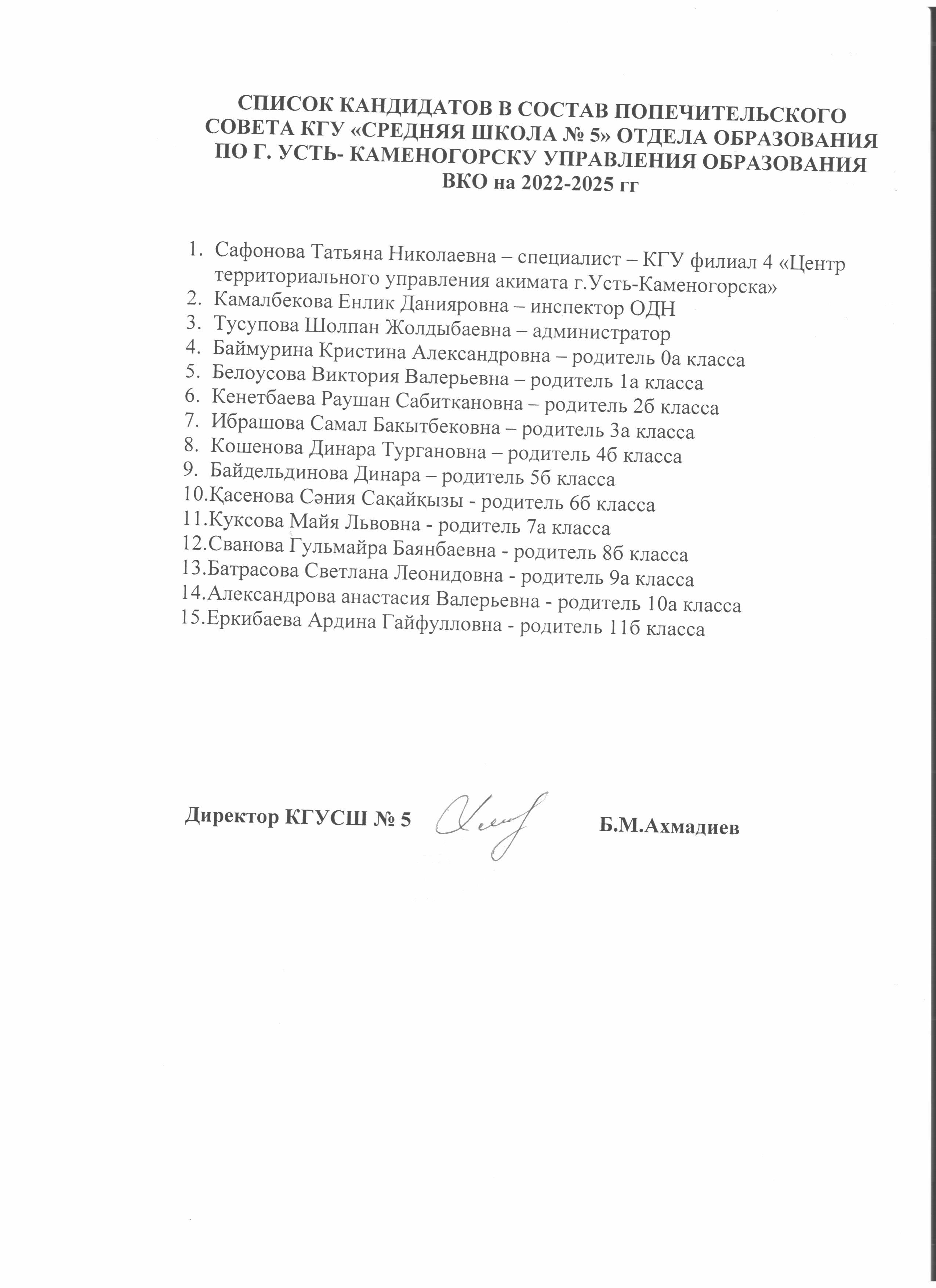 СПИСОК КАНДИДАТОВ В СОСТАВ ПОПЕЧИТЕЛЬСКОГО СОВЕТА КГУ «СРЕДНЯЯ ШКОЛА № 5» ОТДЕЛА ОБРАЗОВАНИЯ ПО Г. УСТЬ- КАМЕНОГОРСКУ УПРАВЛЕНИЯ ОБРАЗОВАНИЯ ВКО на 2022-2025 гг

1. Сафонова Татьяна Николаевна – специалист – КГУ филиал 4 «Центр территориального управления акимата г.Усть-Каменогорска»
2. Камалбекова Енлик Данияровна – инспектор ОДН
3. Тусупова Шолпан Жолдыбаевна – администратор
4. Баймурина Кристина Александровна – родитель 0а класса
5. Белоусова Виктория Валерьевна – родитель 1а класса
6. Кенетбаева Раушан Сабиткановна – родитель 2б класса
7. Ибрашова Самал Бакытбековна – родитель 3а класса
8. Кошенова Динара Тургановна – родитель 4б класса
9. Байдельдинова Динара – родитель 5б класса
10.Қасенова Сәния Сақайқызы - родитель 6б класса
11.Куксова Майя Львовна - родитель 7а класса
12.Сванова Гульмайра Баянбаевна - родитель 8б класса
13.Батрасова Светлана Леонидовна - родитель 9а класса
14.Александрова анастасия Валерьевна - родитель 10а класса
15.Еркибаева Ардина Гайфулловна - родитель 11б класса

Директор КГУСШ № 5 Б.М.Ахмадиев